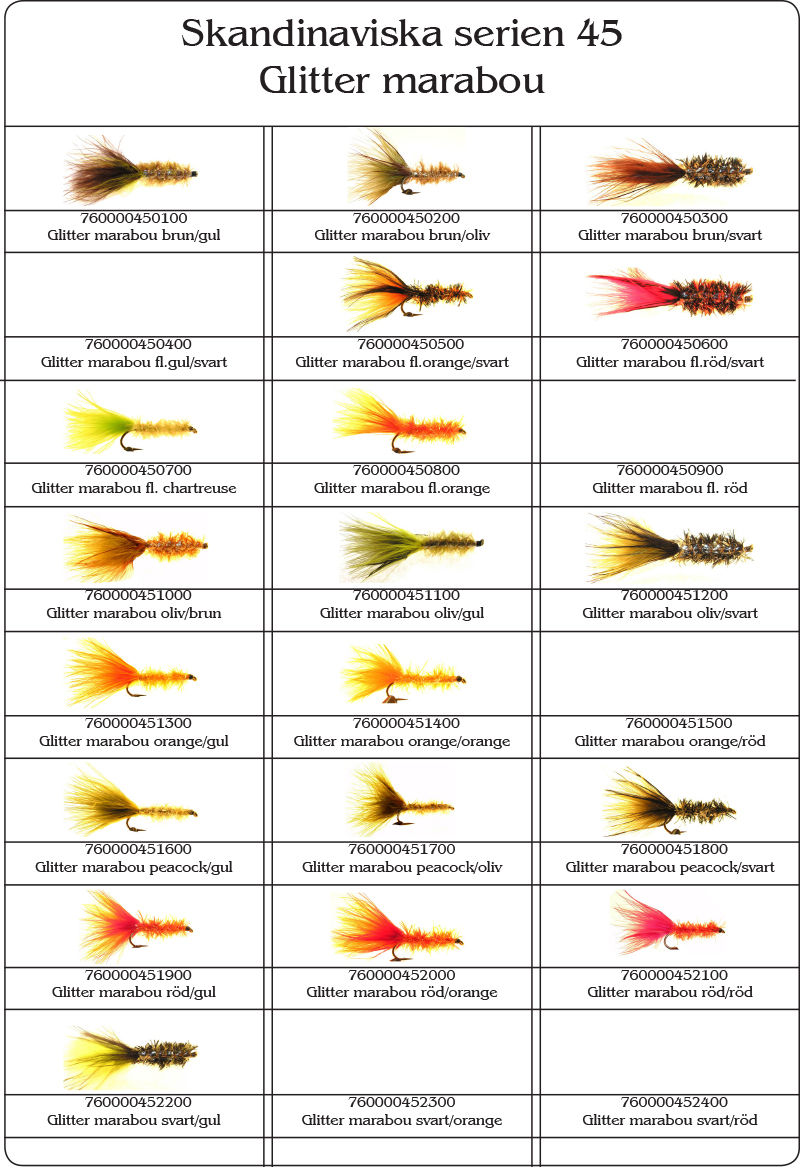 Skandinaviska serien 45
Glitter marabou

| | | |
|---|---|---|
| 760000450100 Glitter marabou brun/gul | 760000450200 Glitter marabou brun/oliv | 760000450300 Glitter marabou brun/svart |
| 760000450400 Glitter marabou fl.gul/svart | 760000450500 Glitter marabou fl.orange/svart | 760000450600 Glitter marabou fl.röd/svart |
| 760000450700 Glitter marabou fl. chartreuse | 760000450800 Glitter marabou fl.orange | 760000450900 Glitter marabou fl. röd |
| 760000451000 Glitter marabou oliv/brun | 760000451100 Glitter marabou oliv/gul | 760000451200 Glitter marabou oliv/svart |
| 760000451300 Glitter marabou orange/gul | 760000451400 Glitter marabou orange/orange | 760000451500 Glitter marabou orange/röd |
| 760000451600 Glitter marabou peacock/gul | 760000451700 Glitter marabou peacock/oliv | 760000451800 Glitter marabou peacock/svart |
| 760000451900 Glitter marabou röd/gul | 760000452000 Glitter marabou röd/orange | 760000452100 Glitter marabou röd/röd |
| 760000452200 Glitter marabou svart/gul | 760000452300 Glitter marabou svart/orange | 760000452400 Glitter marabou svart/röd |